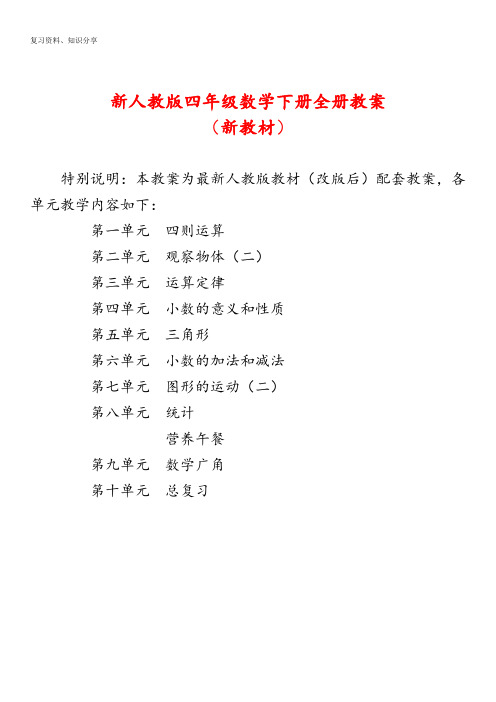 复习资料、知识分享

新人教版四年级数学下册全册教案
（新教材）

特别说明：本教案为最新人教版教材（改版后）配套教案，各单元教学内容如下：

第一单元　四则运算
第二单元　观察物体（二）
第三单元　运算定律
第四单元　小数的意义和性质
第五单元　三角形
第六单元　小数的加法和减法
第七单元　图形的运动（二）
第八单元　统计
　　　　　营养午餐
第九单元　数学广角
第十单元　总复习